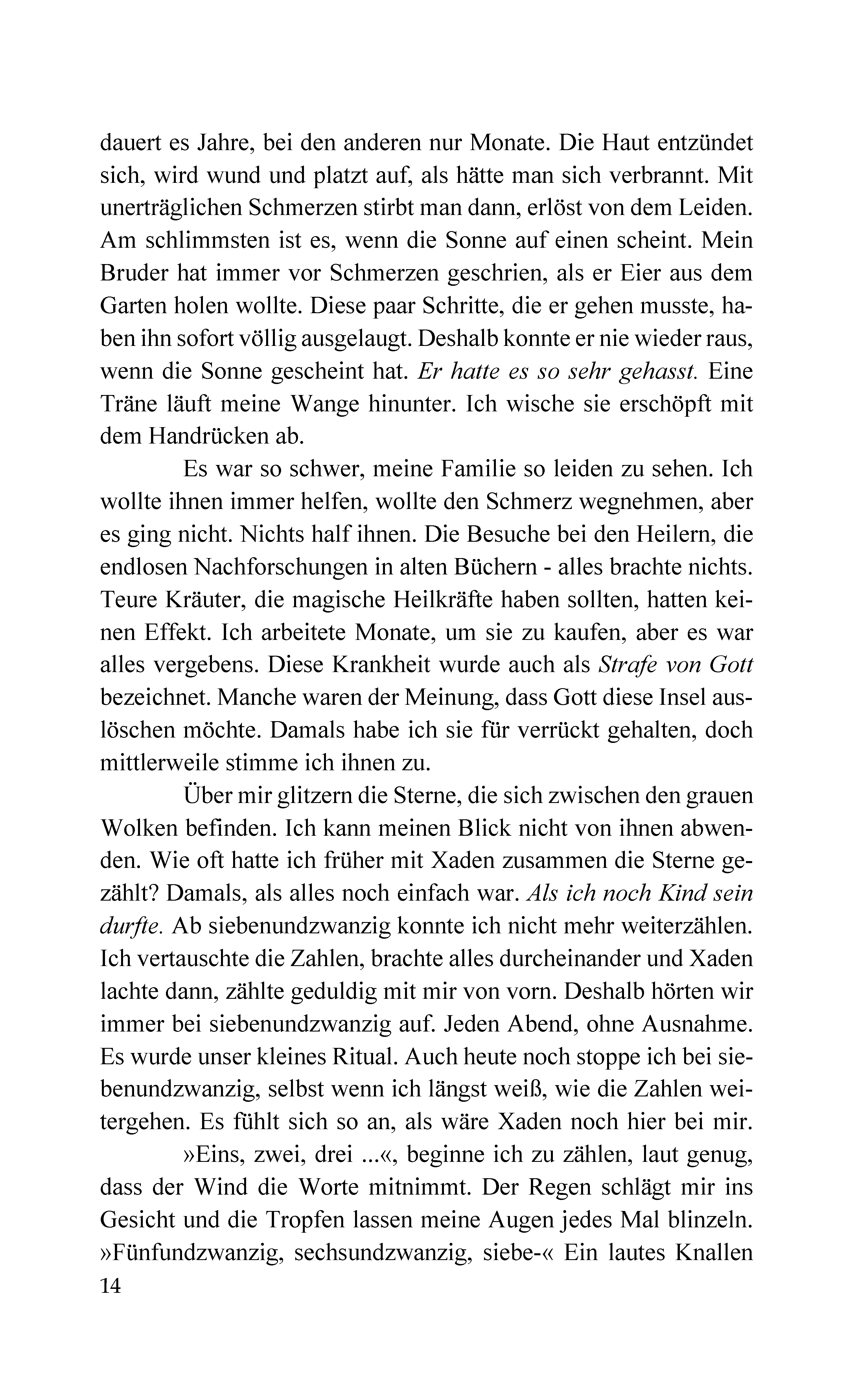 dauert es Jahre, bei den anderen nur Monate. Die Haut entzündet sich, wird wund und platzt auf, als hätte man sich verbrannt. Mit unerträglichen Schmerzen stirbt man dann, erlöst von dem Leiden. Am schlimmsten ist es, wenn die Sonne auf einen scheint. Mein Bruder hat immer vor Schmerzen geschrien, als er Eier aus dem Garten holen wollte. Diese paar Schritte, die er gehen musste, haben ihn sofort völlig ausgelaugt. Deshalb konnte er nie wieder raus, wenn die Sonne gescheint hat. Er hatte es so sehr gehasst. Eine Träne läuft meine Wange hinunter. Ich wische sie erschöpft mit dem Handrücken ab.

Es war so schwer, meine Familie so leiden zu sehen. Ich wollte ihnen immer helfen, wollte den Schmerz wegnehmen, aber es ging nicht. Nichts half ihnen. Die Besuche bei den Heilern, die endlosen Nachforschungen in alten Büchern - alles brachte nichts. Teure Kräuter, die magische Heilkräfte haben sollten, hatten keinen Effekt. Ich arbeitete Monate, um sie zu kaufen, aber es war alles vergebens. Diese Krankheit wurde auch als Strafe von Gott bezeichnet. Manche waren der Meinung, dass Gott diese Insel auslöschen möchte. Damals habe ich sie für verrückt gehalten, doch mittlerweile stimme ich ihnen zu.

Über mir glitzern die Sterne, die sich zwischen den grauen Wolken befinden. Ich kann meinen Blick nicht von ihnen abwenden. Wie oft hatte ich früher mit Xaden zusammen die Sterne gezählt? Damals, als alles noch einfach war. Als ich noch Kind sein durfte. Ab siebenundzwanzig konnte ich nicht mehr weiterzählen. Ich vertauschte die Zahlen, brachte alles durcheinander und Xaden lachte dann, zählte geduldig mit mir von vorn. Deshalb hörten wir immer bei siebenundzwanzig auf. Jeden Abend, ohne Ausnahme. Es wurde unser kleines Ritual. Auch heute noch stoppe ich bei siebenundzwanzig, selbst wenn ich längst weiß, wie die Zahlen weitergehen. Es fühlt sich so an, als wäre Xaden noch hier bei mir.

»Eins, zwei, drei ...«, beginne ich zu zählen, laut genug, dass der Wind die Worte mitnimmt. Der Regen schlägt mir ins Gesicht und die Tropfen lassen meine Augen jedes Mal blinzeln. »Fünfundzwanzig, sechsundzwanzig, siebe-« Ein lautes Knallen

14